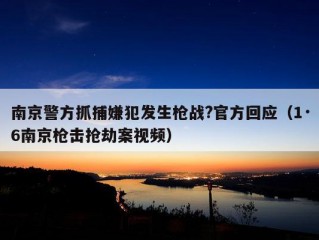 南京警方抓捕嫌犯发生枪战?官方回应（1·6南京枪击抢劫案视频）